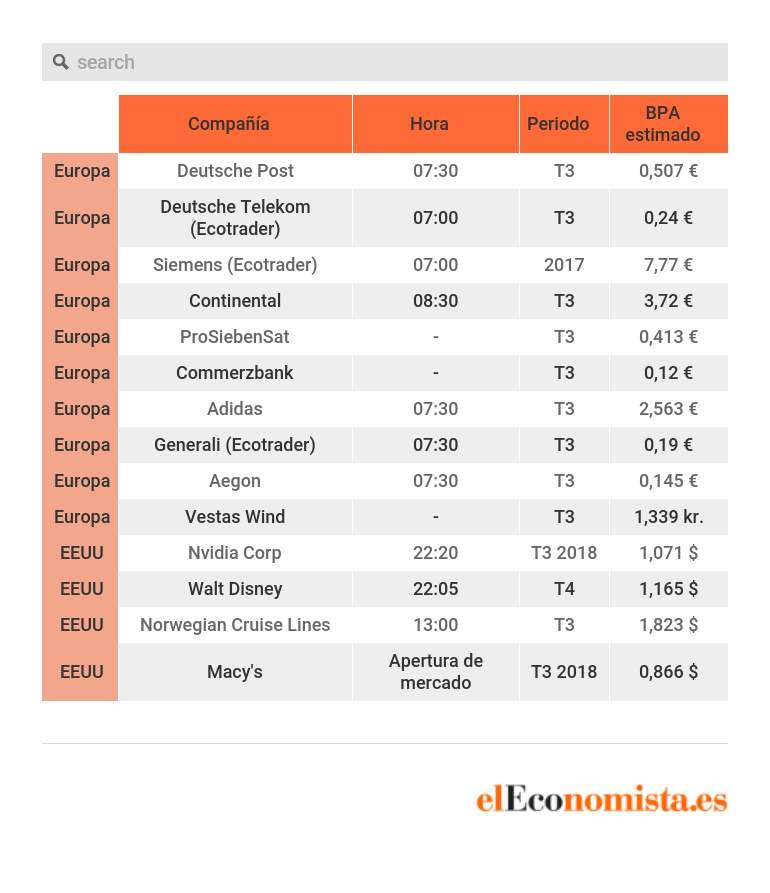 search

| | Compañía | Hora | Periodo | BPA estimado |
|---|---|---|---|---|
| Europa | Deutsche Post | 07:30 | T3 | 0,507 € |
| Europa | Deutsche Telekom (Ecotrader) | 07:00 | T3 | 0,24 € |
| Europa | Siemens (Ecotrader) | 07:00 | 2017 | 7,77 € |
| Europa | Continental | 08:30 | T3 | 3,72 € |
| Europa | ProSiebenSat | - | T3 | 0,413 € |
| Europa | Commerzbank | - | T3 | 0,12 € |
| Europa | Adidas | 07:30 | T3 | 2,563 € |
| Europa | Generali (Ecotrader) | 07:30 | T3 | 0,19 € |
| Europa | Aegon | 07:30 | T3 | 0,145 € |
| Europa | Vestas Wind | - | T3 | 1,339 kr. |
| EEUU | Nvidia Corp | 22:20 | T3 2018 | 1,071 $ |
| EEUU | Walt Disney | 22:05 | T4 | 1,165 $ |
| EEUU | Norwegian Cruise Lines | 13:00 | T3 | 1,823 $ |
| EEUU | Macy's | Apertura de mercado | T3 2018 | 0,866 $ |

elEconomista.es